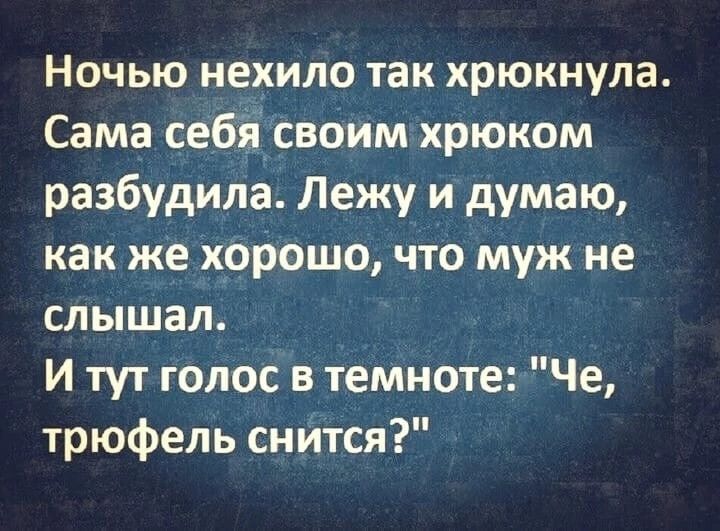 Ночью нехило так хрюкнула. Сама себя своим хрюком разбудила. Лежу и думаю, как же хорошо, что муж не слышал.
И тут голос в темноте: "Че, трюфель снится?"